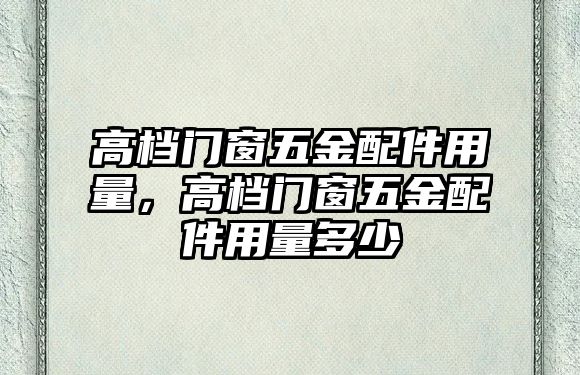 高档门窗五金配件用量，高档门窗五金配件用量多少